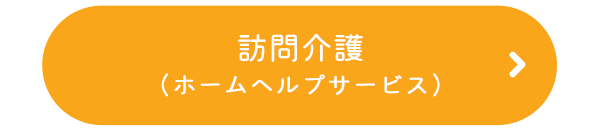 訪問介護
（ホームヘルプサービス）